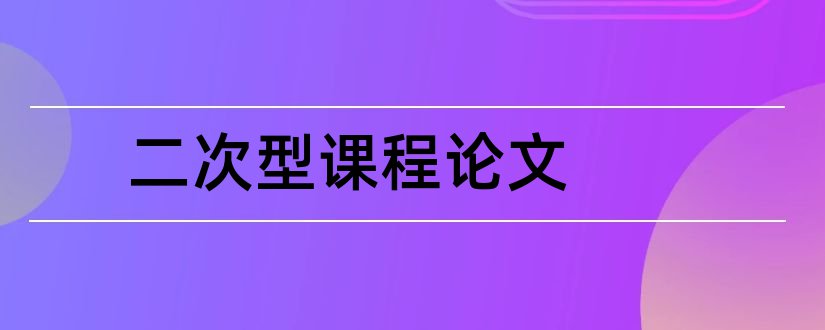 二次型课程论文